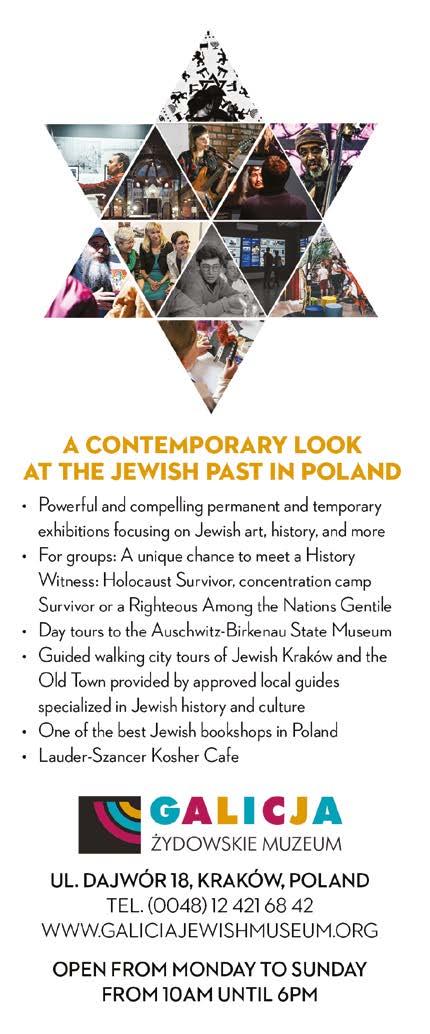 A CONTEMPORARY LOOK AT THE JEWISH PAST IN POLAND

• Powerful and compelling permanent and temporary exhibitions focusing on Jewish art, history, and more
• For groups: A unique chance to meet a History Witness: Holocaust Survivor, concentration camp Survivor or a Righteous Among the Nations Gentile
• Day tours to the Auschwitz-Birkenau State Museum
• Guided walking city tours of Jewish Kraków and the Old Town provided by approved local guides specialized in Jewish history and culture
• One of the best Jewish bookshops in Poland
• Lauder-Szancer Kosher Cafe

GALICJA
ŻYDOWSKIE MUZEUM

UL. DAJWÓR 18, KRAKÓW, POLAND
TEL. (0048) 12 421 68 42
WWW.GALICIAJEWISHMUSEUM.ORG

OPEN FROM MONDAY TO SUNDAY
FROM 10AM UNTIL 6PM